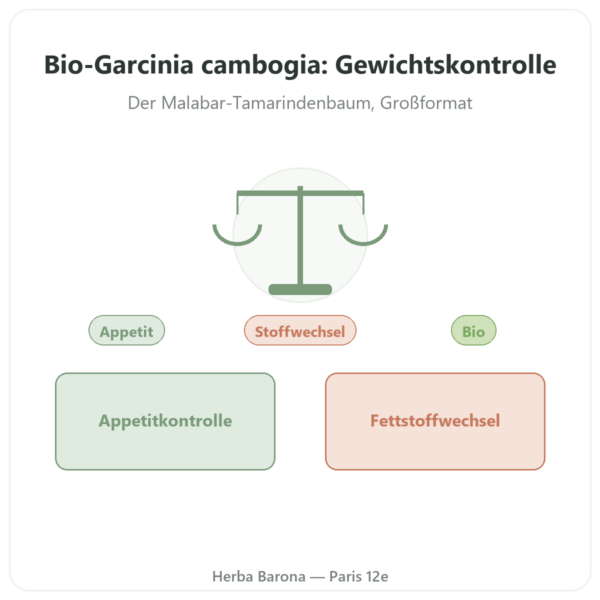 Bio-Garcinia cambogia: Gewichtskontrolle

Der Malabar-Tamarindenbaum, Großformat

Appetit

Stoffwechsel

Bio

Appetitkontrolle

Fettstoffwechsel

Herba Barona — Paris 12e